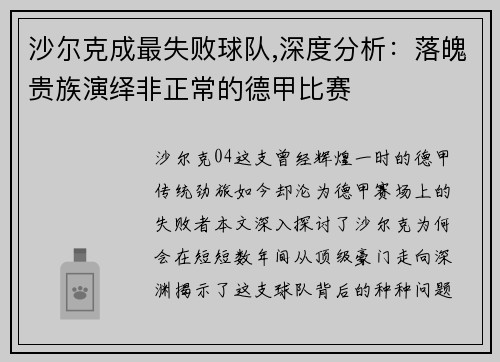 沙尔克成最失败球队,深度分析：落魄贵族演绎非正常的德甲比赛

沙尔克04这支曾经辉煌一时的德甲传统劲旅如今却沦为德甲赛场上的失败者本文深入探讨了沙尔克为何会在短短数年间从顶级豪门走向深渊揭示了这支球队背后的种种问题